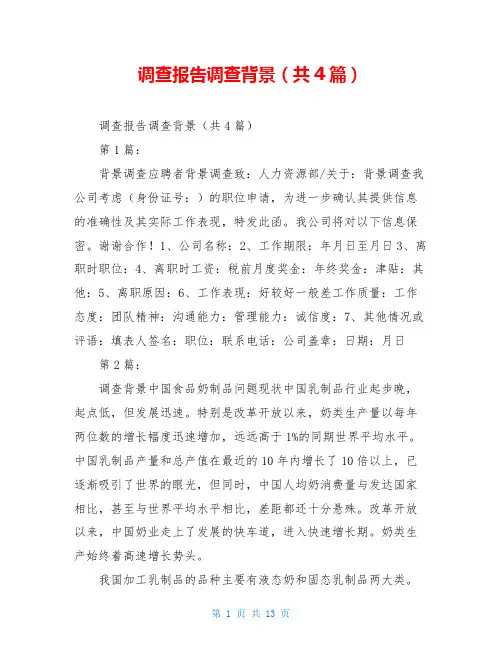 调查报告调查背景（共4篇）

调查报告调查背景（共4篇）

第1篇：

背景调查应聘者背景调查致：人力资源部/关于：背景调查我公司考虑（身份证号：）的职位申请，为进一步确认其提供信息的准确性及其实际工作表现，特发此函。我公司将对以下信息保密。谢谢合作！1、公司名称：2、工作期限：年月日至月日3、离职时职位：4、离职时工资：税前月度奖金：年终奖金：津贴：其他：5、离职原因：6、工作表现：好较好一般差工作质量：工作态度：团队精神：沟通能力：管理能力：诚信度：7、其他情况或评语：填表人签名：职位：联系电话：公司盖章：日期：月日

第2篇：

调查背景中国食品奶制品问题现状中国乳制品行业起步晚，起点低，但发展迅速。特别是改革开放以来，奶类生产量以每年两位数的增长幅度迅速增加，远远高于1%的同期世界平均水平。中国乳制品产量和总产值在最近的10年内增长了10倍以上，已逐渐吸引了世界的眼光，但同时，中国人均奶消费量与发达国家相比，甚至与世界平均水平相比，差距都还十分悬殊。改革开放以来，中国奶业走上了发展的快车道，进入快速增长期。奶类生产始终着高速增长势头。

我国加工乳制品的品种主要有液态奶和固态乳制品两大类。

第 1 页 共 13 页